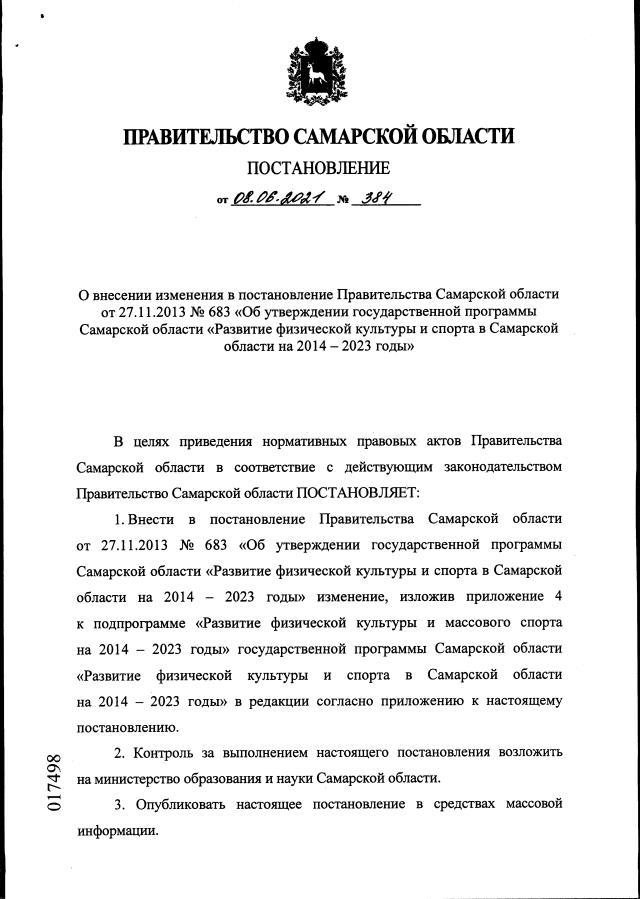 ПРАВИТЕЛЬСТВО САМАРСКОЙ ОБЛАСТИ

ПОСТАНОВЛЕНИЕ

от 08.06.2021 № 384

О внесении изменения в постановление Правительства Самарской области от 27.11.2013 № 683 «Об утверждении государственной программы Самарской области «Развитие физической культуры и спорта в Самарской области на 2014 – 2023 годы»

В целях приведения нормативных правовых актов Правительства Самарской области в соответствие с действующим законодательством Правительство Самарской области ПОСТАНОВЛЯЕТ:

1. Внести в постановление Правительства Самарской области от 27.11.2013 № 683 «Об утверждении государственной программы Самарской области «Развитие физической культуры и спорта в Самарской области на 2014 – 2023 годы» изменение, изложив приложение 4 к подпрограмме «Развитие физической культуры и массового спорта на 2014 – 2023 годы» государственной программы Самарской области «Развитие физической культуры и спорта в Самарской области на 2014 – 2023 годы» в редакции согласно приложению к настоящему постановлению.

2. Контроль за выполнением настоящего постановления возложить на министерство образования и науки Самарской области.

3. Опубликовать настоящее постановление в средствах массовой информации.

017498